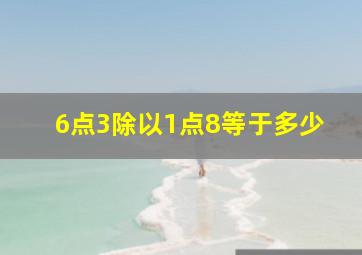 6点3除以1点8等于多少